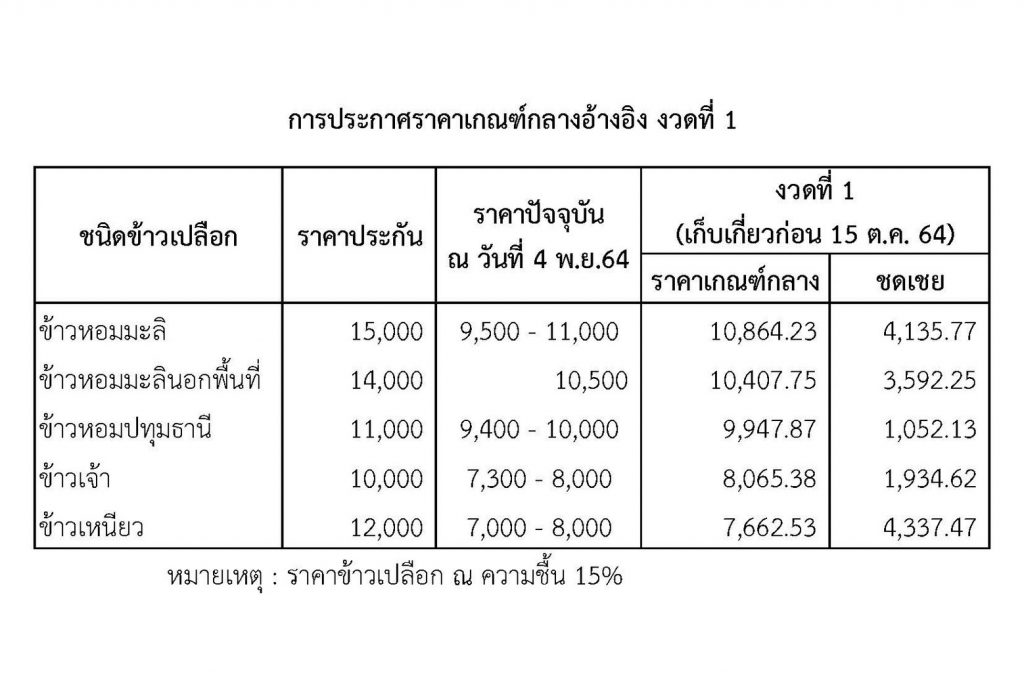 การประกาศราคาเกณฑ์กลางอ้างอิง งวดที่ 1

| ชนิดข้าวเปลือก | ราคาประกัน | ราคาปัจจุบัน ณ วันที่ 4 พ.ย.64 | งวดที่ 1 (เก็บเกี่ยวก่อน 15 ต.ค. 64) ราคาเกณฑ์กลาง | งวดที่ 1 (เก็บเกี่ยวก่อน 15 ต.ค. 64) ชดเชย |
|---|---|---|---|---|
| ข้าวหอมมะลิ | 15,000 | 9,500 - 11,000 | 10,864.23 | 4,135.77 |
| ข้าวหอมมะลินอกพื้นที่ | 14,000 | 10,500 | 10,407.75 | 3,592.25 |
| ข้าวหอมปทุมธานี | 11,000 | 9,400 - 10,000 | 9,947.87 | 1,052.13 |
| ข้าวเจ้า | 10,000 | 7,300 - 8,000 | 8,065.38 | 1,934.62 |
| ข้าวเหนียว | 12,000 | 7,000 - 8,000 | 7,662.53 | 4,337.47 |

หมายเหตุ : ราคาข้าวเปลือก ณ ความชื้น 15%